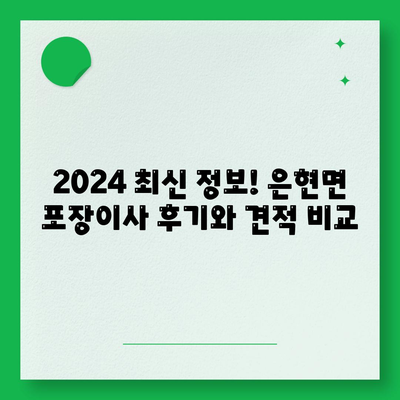 2024 최신 정보! 은현면 포장이사 후기와 견적 비교